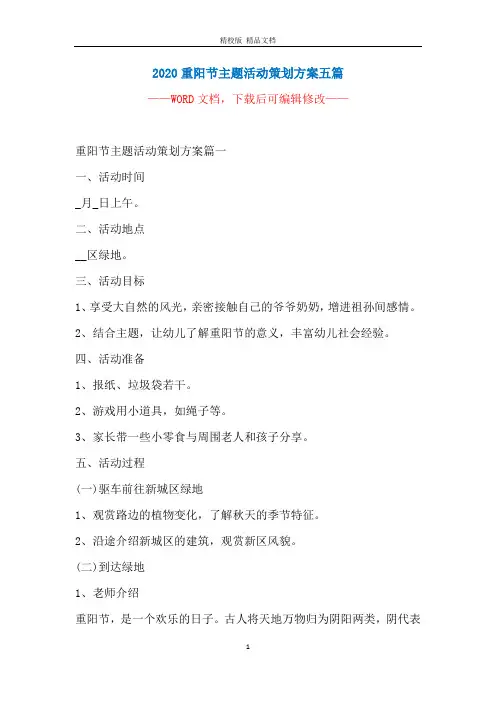 精校版 精品文档

2020 重阳节主题活动策划方案五篇

——WORD 文档，下载后可编辑修改——

重阳节主题活动策划方案篇一

一、活动时间

_月_日上午。

二、活动地点

__区绿地。

三、活动目标

1、享受大自然的风光，亲密接触自己的爷爷奶奶，增进祖孙间感情。

2、结合主题，让幼儿了解重阳节的意义，丰富幼儿社会经验。

四、活动准备

1、报纸、垃圾袋若干。

2、游戏用小道具，如绳子等。

3、家长带一些小零食与周围老人和孩子分享。

五、活动过程

(一)驱车前往新城区绿地

1、观赏路边的植物变化，了解秋天的季节特征。

2、沿途介绍新城区的建筑，观赏新区风貌。

(二)到达绿地

1、老师介绍

重阳节，是一个欢乐的日子。古人将天地万物归为阴阳两类，阴代表

1